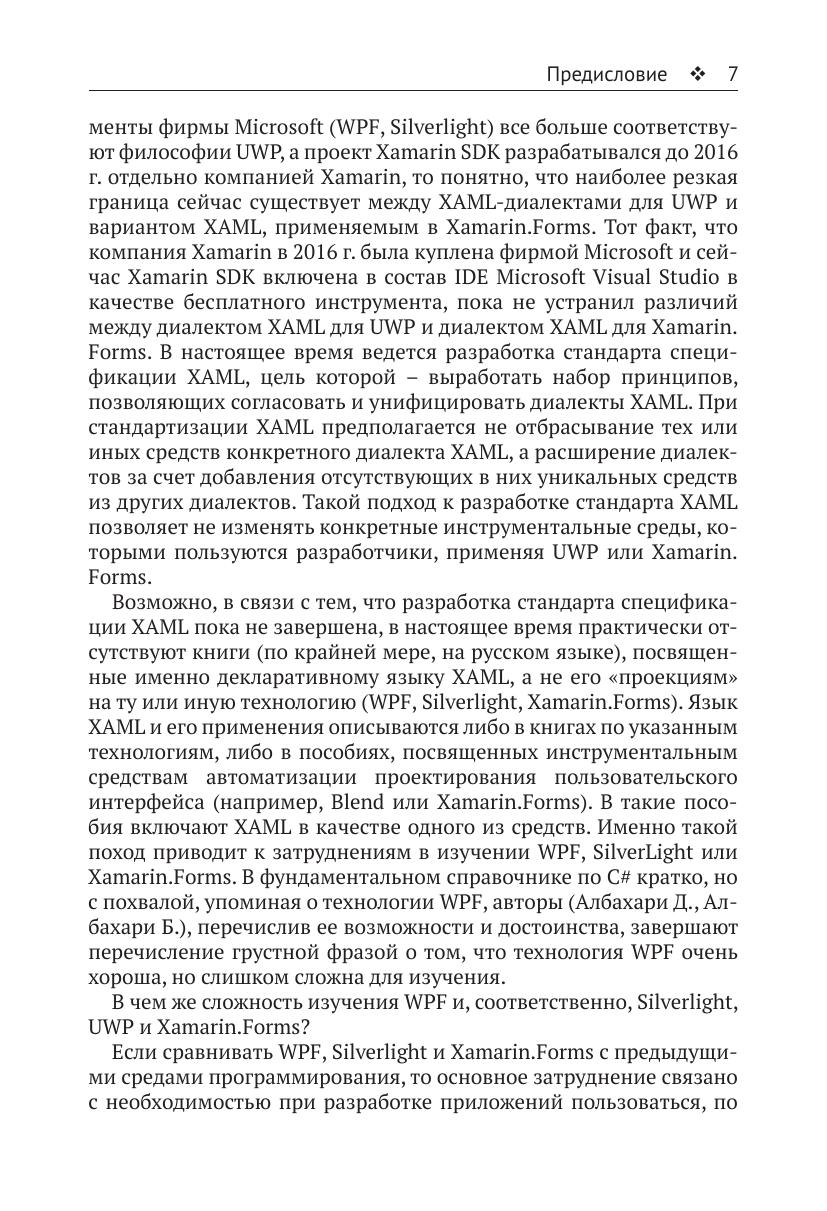 Предисловие ❖ 7

менты фирмы Microsoft (WPF, Silverlight) все больше соответствуют философии UWP, а проект Xamarin SDK разрабатывался до 2016 г. отдельно компанией Xamarin, то понятно, что наиболее резкая граница сейчас существует между XAML-диалектами для UWP и вариантом XAML, применяемым в Xamarin.Forms. Тот факт, что компания Xamarin в 2016 г. была куплена фирмой Microsoft и сейчас Xamarin SDK включена в состав IDE Microsoft Visual Studio в качестве бесплатного инструмента, пока не устранил различий между диалектом XAML для UWP и диалектом XAML для Xamarin. Forms. В настоящее время ведется разработка стандарта спецификации XAML, цель которой – выработать набор принципов, позволяющих согласовать и унифицировать диалекты XAML. При стандартизации XAML предполагается не отбрасывание тех или иных средств конкретного диалекта XAML, а расширение диалектов за счет добавления отсутствующих в них уникальных средств из других диалектов. Такой подход к разработке стандарта XAML позволяет не изменять конкретные инструментальные среды, которыми пользуются разработчики, применяя UWP или Xamarin. Forms.

Возможно, в связи с тем, что разработка стандарта спецификации XAML пока не завершена, в настоящее время практически отсутствуют книги (по крайней мере, на русском языке), посвященные именно декларативному языку XAML, а не его «проекциям» на ту или иную технологию (WPF, Silverlight, Xamarin.Forms). Язык XAML и его применения описываются либо в книгах по указанным технологиям, либо в пособиях, посвященных инструментальным средствам автоматизации проектирования пользовательского интерфейса (например, Blend или Xamarin.Forms). В такие пособия включают XAML в качестве одного из средств. Именно такой поход приводит к затруднениям в изучении WPF, SilverLight или Xamarin.Forms. В фундаментальном справочнике по C# кратко, но с похвалой, упоминая о технологии WPF, авторы (Албахари Д., Албахари Б.), перечислив ее возможности и достоинства, завершают перечисление грустной фразой о том, что технология WPF очень хороша, но слишком сложна для изучения.

В чем же сложность изучения WPF и, соответственно, Silverlight, UWP и Xamarin.Forms?

Если сравнивать WPF, Silverlight и Xamarin.Forms с предыдущими средами программирования, то основное затруднение связано с необходимостью при разработке приложений пользоваться, по